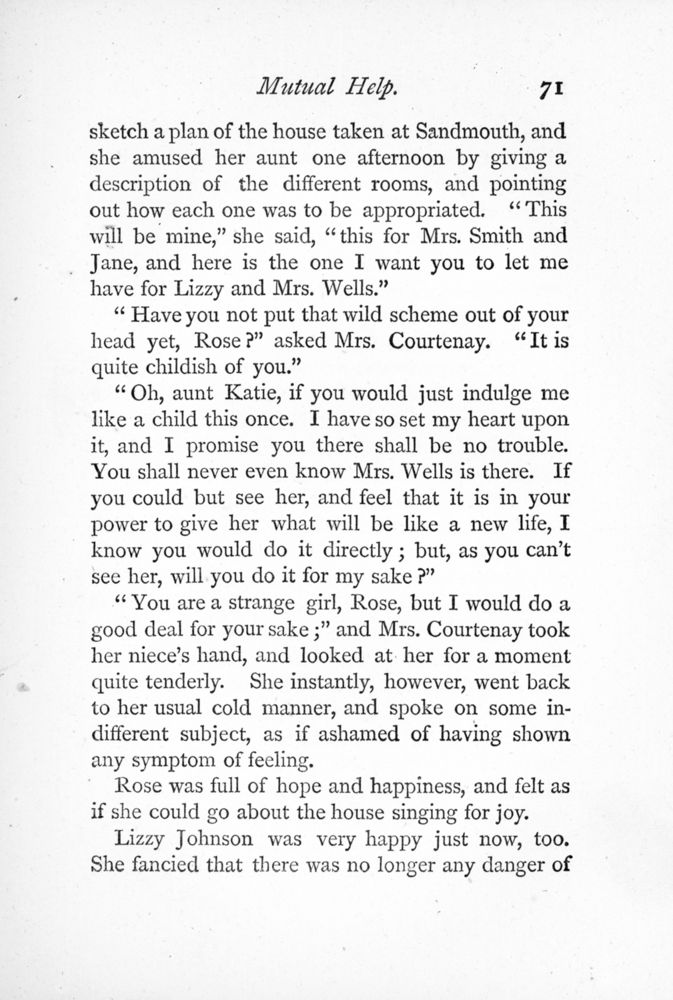 Mutual Help. 71

sketch a plan of the house taken at Sandmouth, and she amused her aunt one afternoon by giving a description of the different rooms, and pointing out how each one was to be appropriated. "This will be mine," she said, "this for Mrs. Smith and Jane, and here is the one I want you to let me have for Lizzy and Mrs. Wells."

"Have you not put that wild scheme out of your head yet, Rose?" asked Mrs. Courtenay. "It is quite childish of you."

"Oh, aunt Katie, if you would just indulge me like a child this once. I have so set my heart upon it, and I promise you there shall be no trouble. You shall never even know Mrs. Wells is there. If you could but see her, and feel that it is in your power to give her what will be like a new life, I know you would do it directly; but, as you can't see her, will you do it for my sake?"

"You are a strange girl, Rose, but I would do a good deal for your sake;" and Mrs. Courtenay took her niece's hand, and looked at her for a moment quite tenderly. She instantly, however, went back to her usual cold manner, and spoke on some indifferent subject, as if ashamed of having shown any symptom of feeling.

Rose was full of hope and happiness, and felt as if she could go about the house singing for joy.

Lizzy Johnson was very happy just now, too. She fancied that there was no longer any danger of